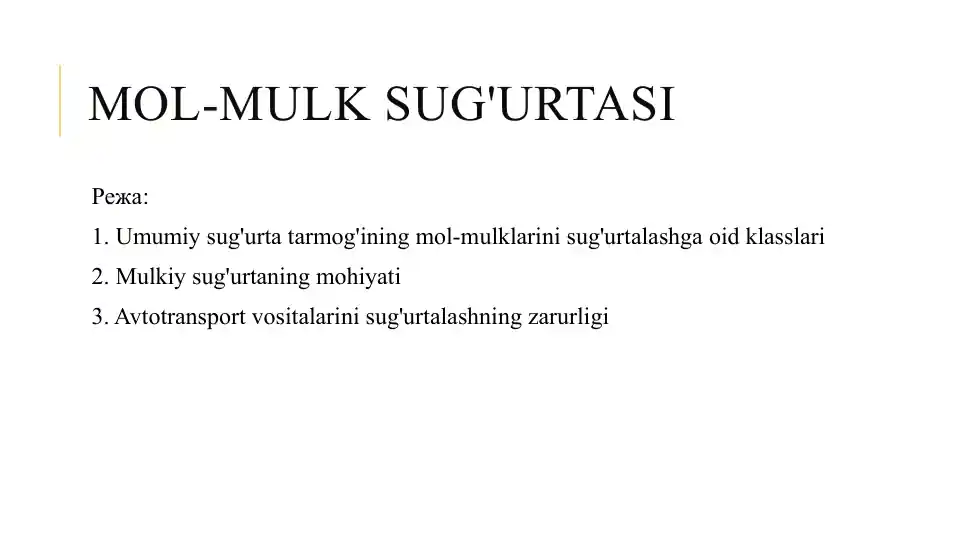 MOL-MULK SUG'URTASI

Режа:

1. Umumiy sug'urta tarmog'ining mol-mulklarini sug'urtalashga oid klasslari

2. Mulkiy sug'urtaning mohiyati

3. Avtotransport vositalarini sug'urtalashning zarurligi